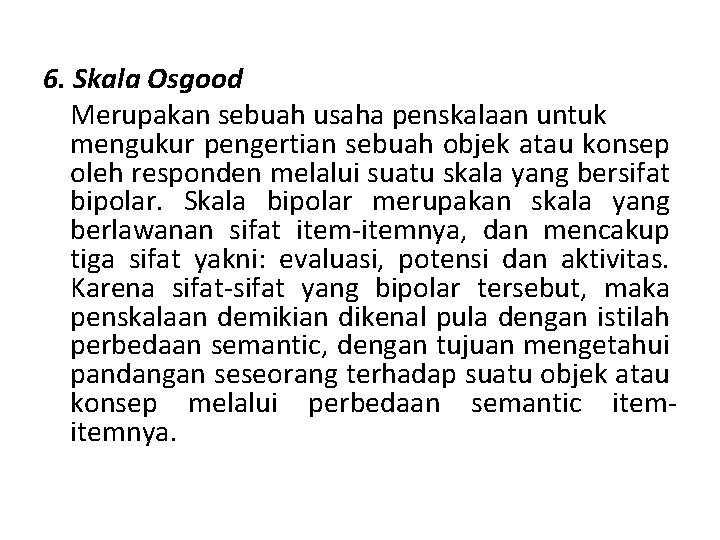 6. Skala Osgood

Merupakan sebuah usaha penskalaan untuk mengukur pengertian sebuah objek atau konsep oleh responden melalui suatu skala yang bersifat bipolar. Skala bipolar merupakan skala yang berlawanan sifat item-itemnya, dan mencakup tiga sifat yakni: evaluasi, potensi dan aktivitas. Karena sifat-sifat yang bipolar tersebut, maka penskalaan demikian dikenal pula dengan istilah perbedaan semantic, dengan tujuan mengetahui pandangan seseorang terhadap suatu objek atau konsep melalui perbedaan semantic item-itemnya.